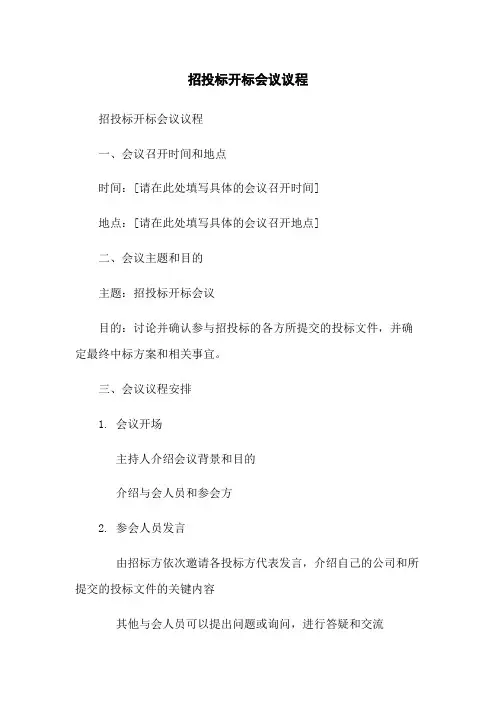 招投标开标会议议程

招投标开标会议议程

一、会议召开时间和地点

时间：[请在此处填写具体的会议召开时间]

地点：[请在此处填写具体的会议召开地点]

二、会议主题和目的

主题：招投标开标会议

目的：讨论并确认参与招投标的各方所提交的投标文件，并确定最终中标方案和相关事宜。

三、会议议程安排

1. 会议开场

主持人介绍会议背景和目的

介绍与会人员和参会方

2. 参会人员发言

由招标方依次邀请各投标方代表发言，介绍自己的公司和所提交的投标文件的关键内容

其他与会人员可以提出问题或询问，进行答疑和交流